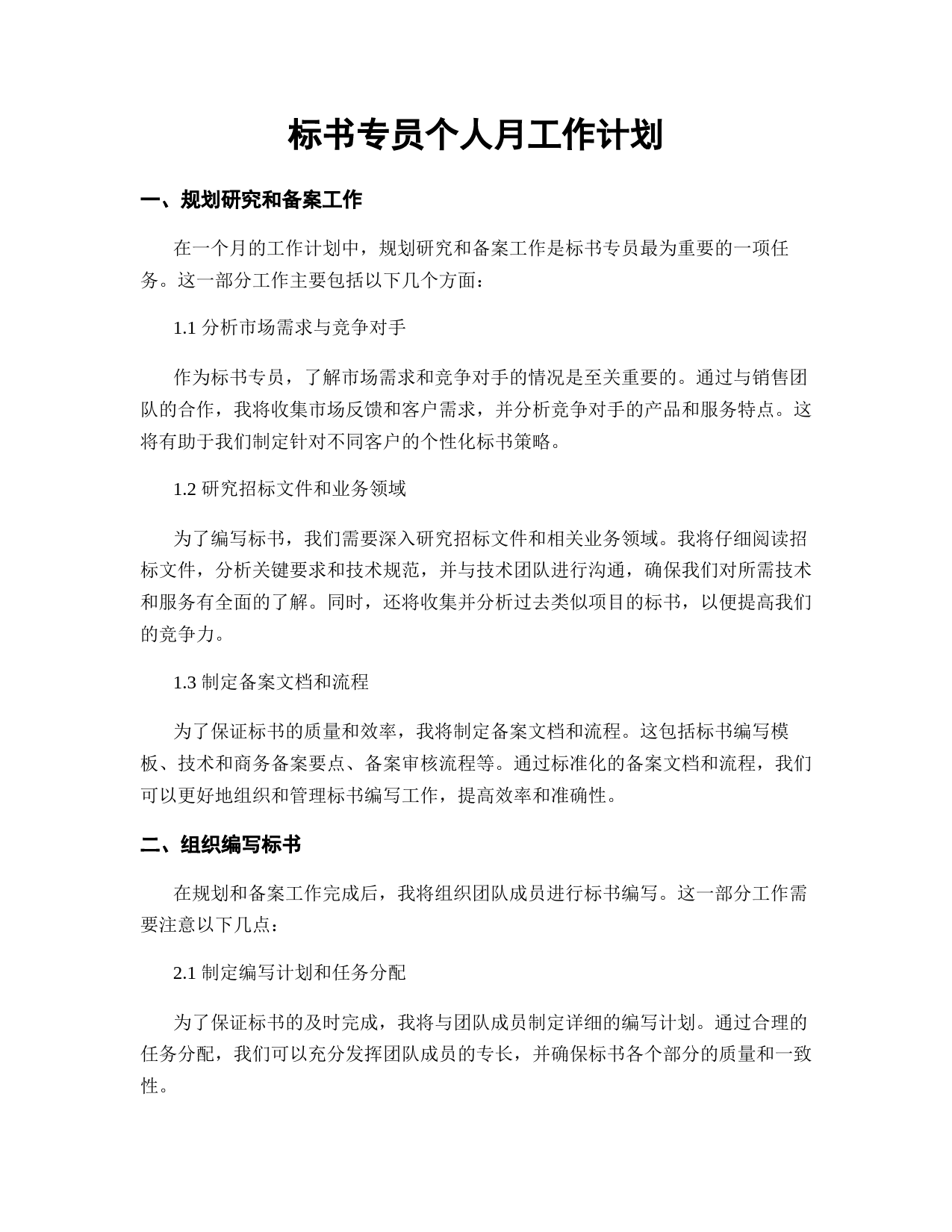 标书专员个人月工作计划

一、规划研究和备案工作

在一个月的工作计划中，规划研究和备案工作是标书专员最为重要的一项任务。这一部分工作主要包括以下几个方面：

1.1 分析市场需求与竞争对手

作为标书专员，了解市场需求和竞争对手的情况是至关重要的。通过与销售团队的合作，我将收集市场反馈和客户需求，并分析竞争对手的产品和服务特点。这将有助于我们制定针对不同客户的个性化标书策略。

1.2 研究招标文件和业务领域

为了编写标书，我们需要深入研究招标文件和相关业务领域。我将仔细阅读招标文件，分析关键要求和技术规范，并与技术团队进行沟通，确保我们对所需技术和服务有全面的了解。同时，还将收集并分析过去类似项目的标书，以便提高我们的竞争力。

1.3 制定备案文档和流程

为了保证标书的质量和效率，我将制定备案文档和流程。这包括标书编写模板、技术和商务备案要点、备案审核流程等。通过标准化的备案文档和流程，我们可以更好地组织和管理标书编写工作，提高效率和准确性。

二、组织编写标书

在规划和备案工作完成后，我将组织团队成员进行标书编写。这一部分工作需要注意以下几点：

2.1 制定编写计划和任务分配

为了保证标书的及时完成，我将与团队成员制定详细的编写计划。通过合理的任务分配，我们可以充分发挥团队成员的专长，并确保标书各个部分的质量和一致性。